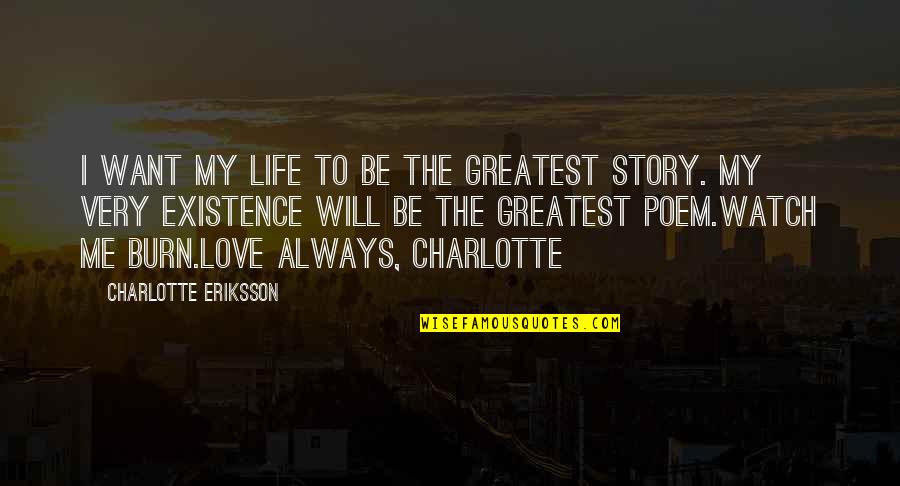 I WANT MY LIFE TO BE THE GREATEST STORY. MY VERY EXISTENCE WILL BE THE GREATEST POEM.WATCH ME BURN.LOVE ALWAYS, CHARLOTTE

CHARLOTTE ERIKSSON

WISEFAMOUSQUOTES.COM